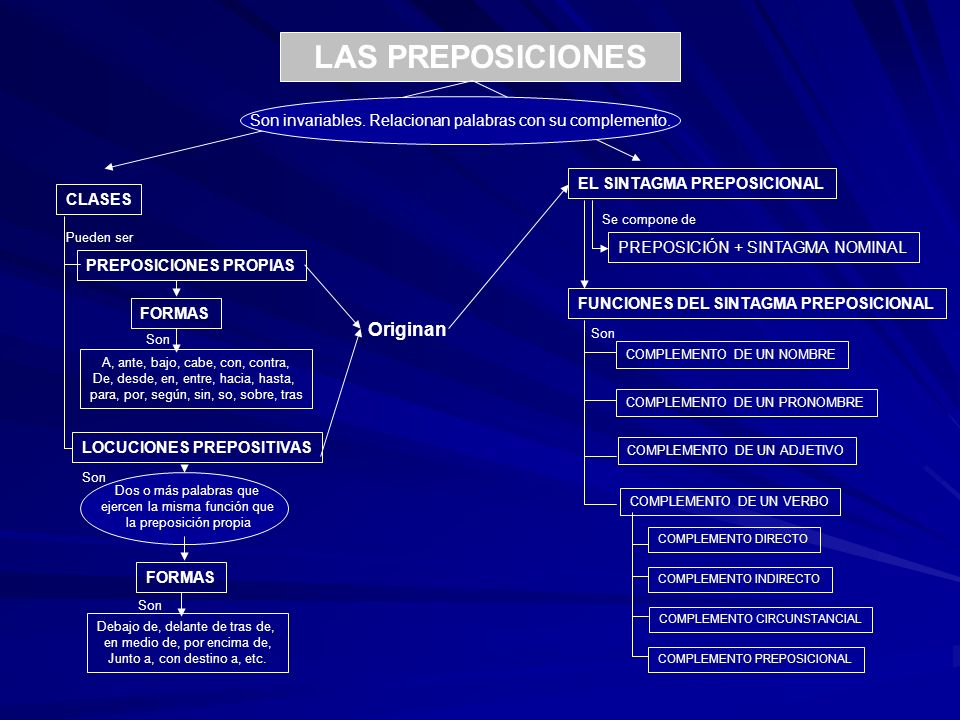 LAS PREPOSICIONES

Son invariables. Relacionan palabras con su complemento.

CLASES

Pueden ser

PREPOSICIONES PROPIAS

FORMAS

Son

A, ante, bajo, cabe, con, contra, De, desde, en, entre, hacia, hasta, para, por, según, sin, so, sobre, tras

LOCUCIONES PREPOSITIVAS

Son

Dos o más palabras que ejercen la misma función que la preposición propia

FORMAS

Son

Debajo de, delante de tras de, en medio de, por encima de, Junto a, con destino a, etc.

Originan

EL SINTAGMA PREPOSICIONAL

Se compone de

PREPOSICIÓN + SINTAGMA NOMINAL

FUNCIONES DEL SINTAGMA PREPOSICIONAL

Son

COMPLEMENTO DE UN NOMBRE

COMPLEMENTO DE UN PRONOMBRE

COMPLEMENTO DE UN ADJETIVO

COMPLEMENTO DE UN VERBO

COMPLEMENTO DIRECTO

COMPLEMENTO INDIRECTO

COMPLEMENTO CIRCUNSTANCIAL

COMPLEMENTO PREPOSICIONAL